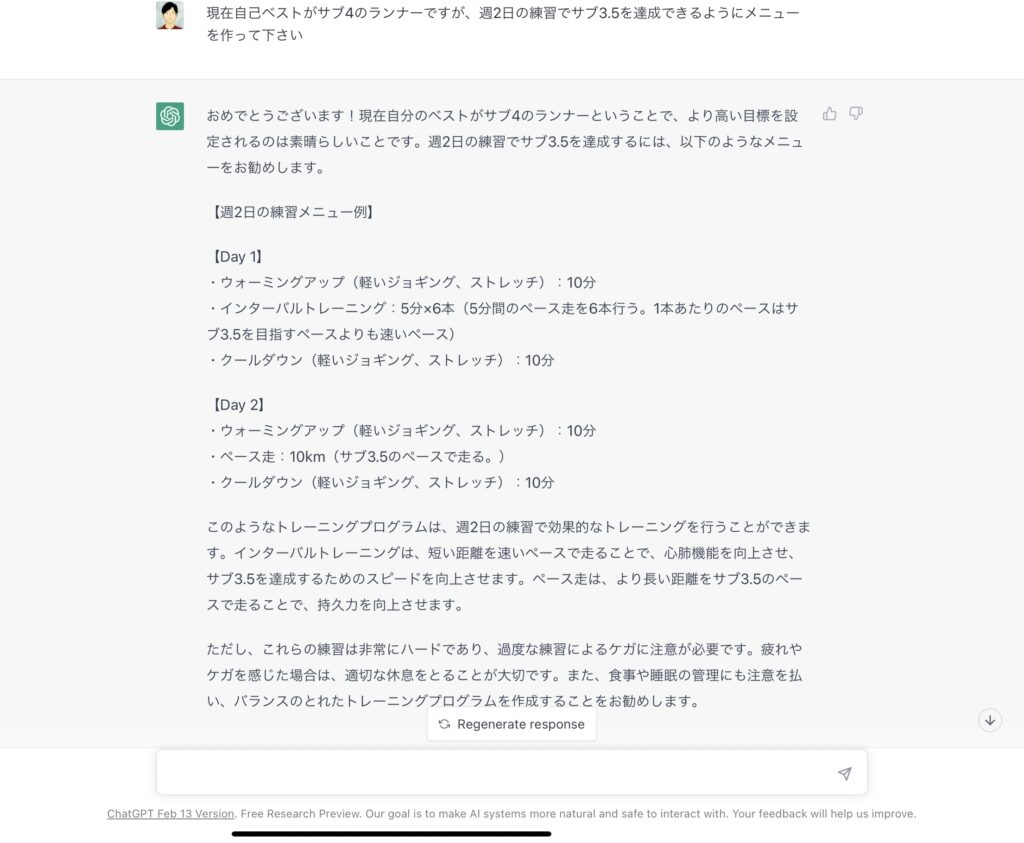 現在自己ベストがサブ4のランナーですが、週2日の練習でサブ3.5を達成できるようにメニューを作って下さい

おめでとうございます！現在自分のベストがサブ4のランナーということで、より高い目標を設定されるのは素晴らしいことです。週2日の練習でサブ3.5を達成するには、以下のようなメニューをお勧めします。

【週2日の練習メニュー例】

【Day 1】
・ウォーミングアップ（軽いジョギング、ストレッチ）：10分
・インターバルトレーニング：5分×6本（5分間のペース走を6本行う。1本あたりのペースはサブ3.5を目指すペースよりも速いペース）
・クールダウン（軽いジョギング、ストレッチ）：10分

【Day 2】
・ウォーミングアップ（軽いジョギング、ストレッチ）：10分
・ペース走：10km（サブ3.5のペースで走る。）
・クールダウン（軽いジョギング、ストレッチ）：10分

このようなトレーニングプログラムは、週2日の練習で効果的なトレーニングを行うことができます。インターバルトレーニングは、短い距離を速いペースで走ることで、心肺機能を向上させ、サブ3.5を達成するためのスピードを向上させます。ペース走は、より長い距離をサブ3.5のペースで走ることで、持久力を向上させます。

ただし、これらの練習は非常にハードであり、過度な練習によるケガに注意が必要です。疲れやケガを感じた場合は、適切な休息をとることが大切です。また、食事や睡眠の管理にも注意を払い、バランスのとれたトレーニングプログラムを作成することをお勧めします。

Regenerate response

ChatGPT Feb 13 Version. Free Research Preview. Our goal is to make AI systems more natural and safe to interact with. Your feedback will help us improve.